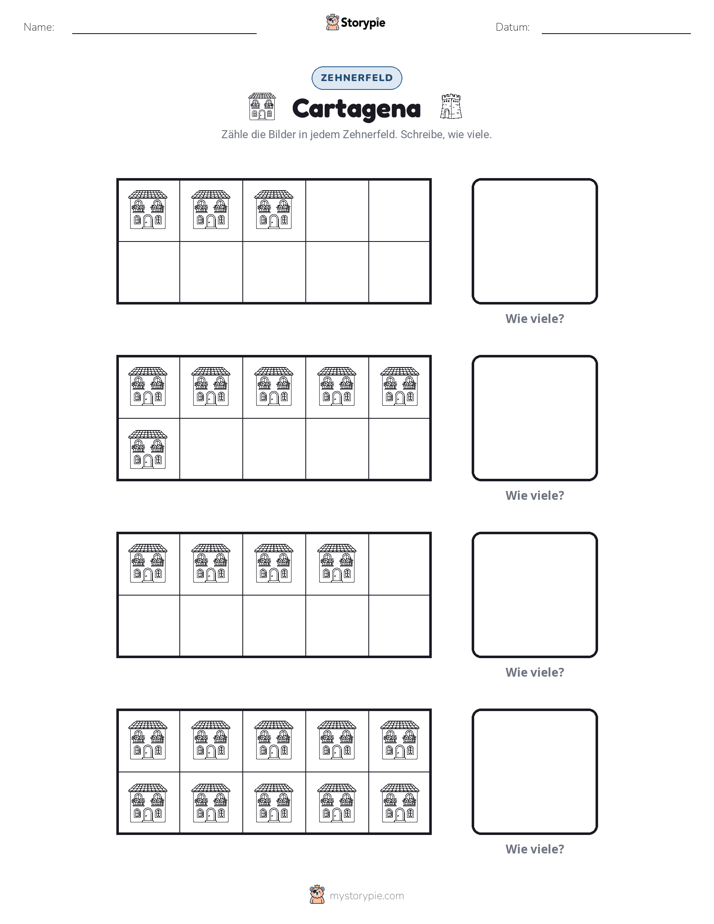 Name: ____ Storypie Datum: ____

ZEHNERFELD

Cartagena

Zähle die Bilder in jedem Zehnerfeld. Schreibe, wie viele.

Wie viele?

Wie viele?

Wie viele?

Wie viele?

mystorypie.com